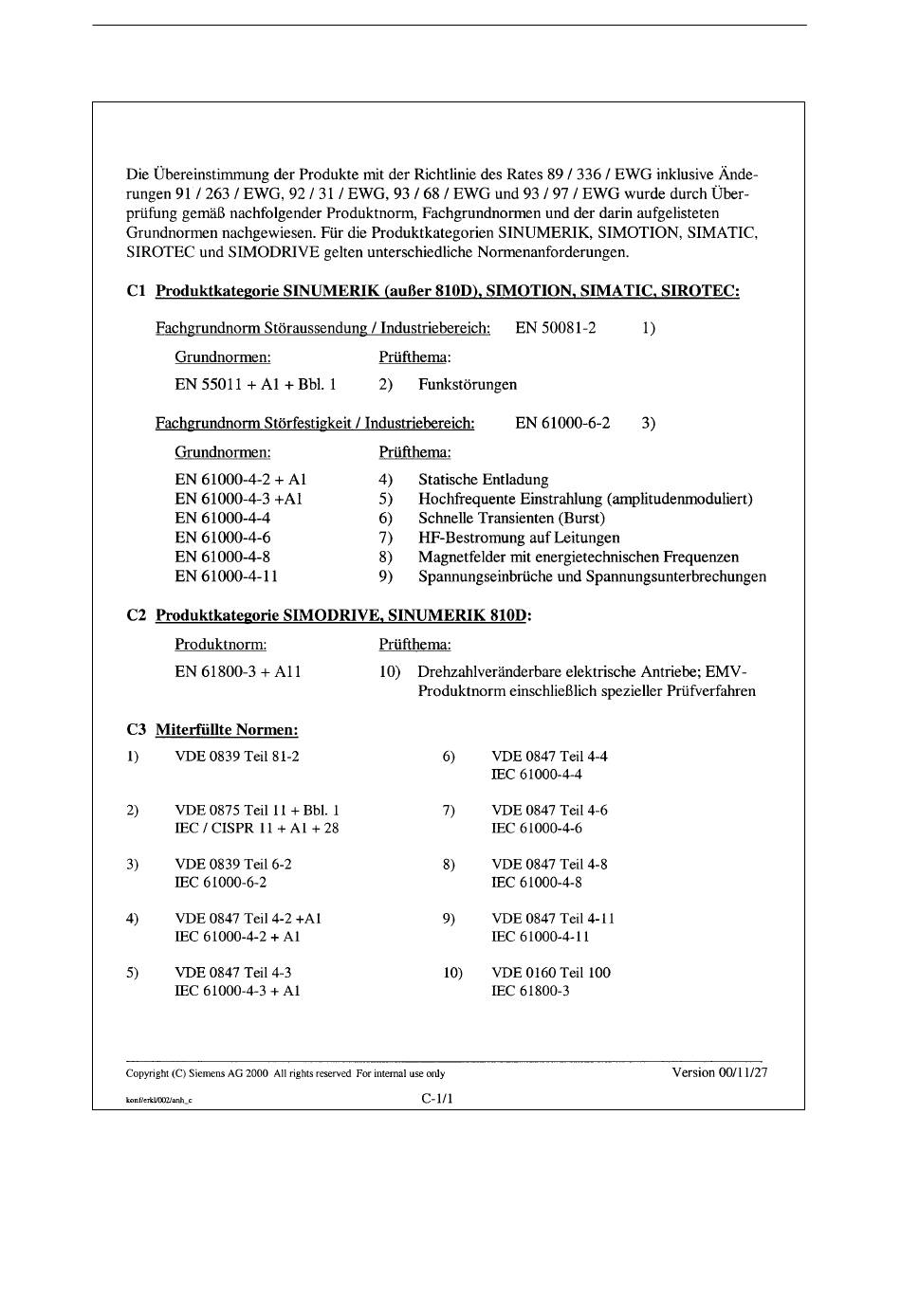 Die Übereinstimmung der Produkte mit der Richtlinie des Rates 89 / 336 / EWG inklusive Änderungen 91 / 263 / EWG, 92 / 31 / EWG, 93 / 68 / EWG und 93 / 97 / EWG wurde durch Überprüfung gemäß nachfolgender Produktnorm, Fachgrundnormen und der darin aufgelisteten Grundnormen nachgewiesen. Für die Produktkategorien SINUMERIK, SIMOTION, SIMATIC, SIROTEC und SIMODRIVE gelten unterschiedliche Normenanforderungen.

C1 Produktkategorie SINUMERIK (außer 810D), SIMOTION, SIMATIC, SIROTEC:

Fachgrundnorm Störaussendung / Industriebereich: EN 50081-2 1)

Grundnormen: Prüfthema:

EN 55011 + A1 + Bbl. 1 2) Funkstörungen

Fachgrundnorm Störfestigkeit / Industriebereich: EN 61000-6-2 3)

Grundnormen: Prüfthema:

EN 61000-4-2 + A1 4) Statische Entladung
EN 61000-4-3 +A1 5) Hochfrequente Einstrahlung (amplitudenmoduliert)
EN 61000-4-4 6) Schnelle Transienten (Burst)
EN 61000-4-6 7) HF-Bestromung auf Leitungen
EN 61000-4-8 8) Magnetfelder mit energietechnischen Frequenzen
EN 61000-4-11 9) Spannungseinbrüche und Spannungsunterbrechungen

C2 Produktkategorie SIMODRIVE, SINUMERIK 810D:

Produktnorm: Prüfthema:

EN 61800-3 + A11 10) Drehzahlveränderbare elektrische Antriebe; EMV-Produktnorm einschließlich spezieller Prüfverfahren

C3 Miterfüllte Normen:

1) VDE 0839 Teil 81-2

2) VDE 0875 Teil 11 + Bbl. 1
IEC / CISPR 11 + A1 + 28

3) VDE 0839 Teil 6-2
IEC 61000-6-2

4) VDE 0847 Teil 4-2 +A1
IEC 61000-4-2 + A1

5) VDE 0847 Teil 4-3
IEC 61000-4-3 + A1

6) VDE 0847 Teil 4-4
IEC 61000-4-4

7) VDE 0847 Teil 4-6
IEC 61000-4-6

8) VDE 0847 Teil 4-8
IEC 61000-4-8

9) VDE 0847 Teil 4-11
IEC 61000-4-11

10) VDE 0160 Teil 100
IEC 61800-3

Copyright (C) Siemens AG 2000 All rights reserved For internal use only Version 00/11/27

konf/erkl/002/anh_c C-1/1